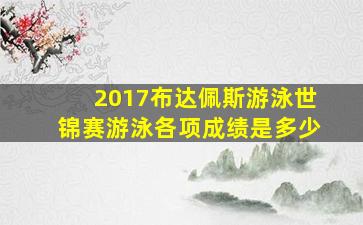 2017布达佩斯游泳世锦赛游泳各项成绩是多少